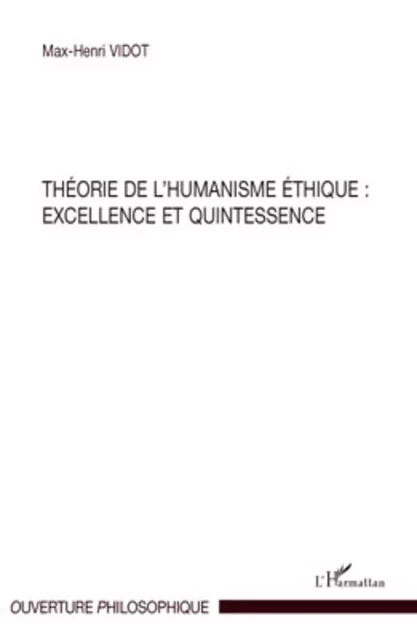 Max-Henri VIDOT

THÉORIE DE L'HUMANISME ÉTHIQUE : EXCELLENCE ET QUINTESSENCE

L'Harmattan

OUVERTURE PHILOSOPHIQUE